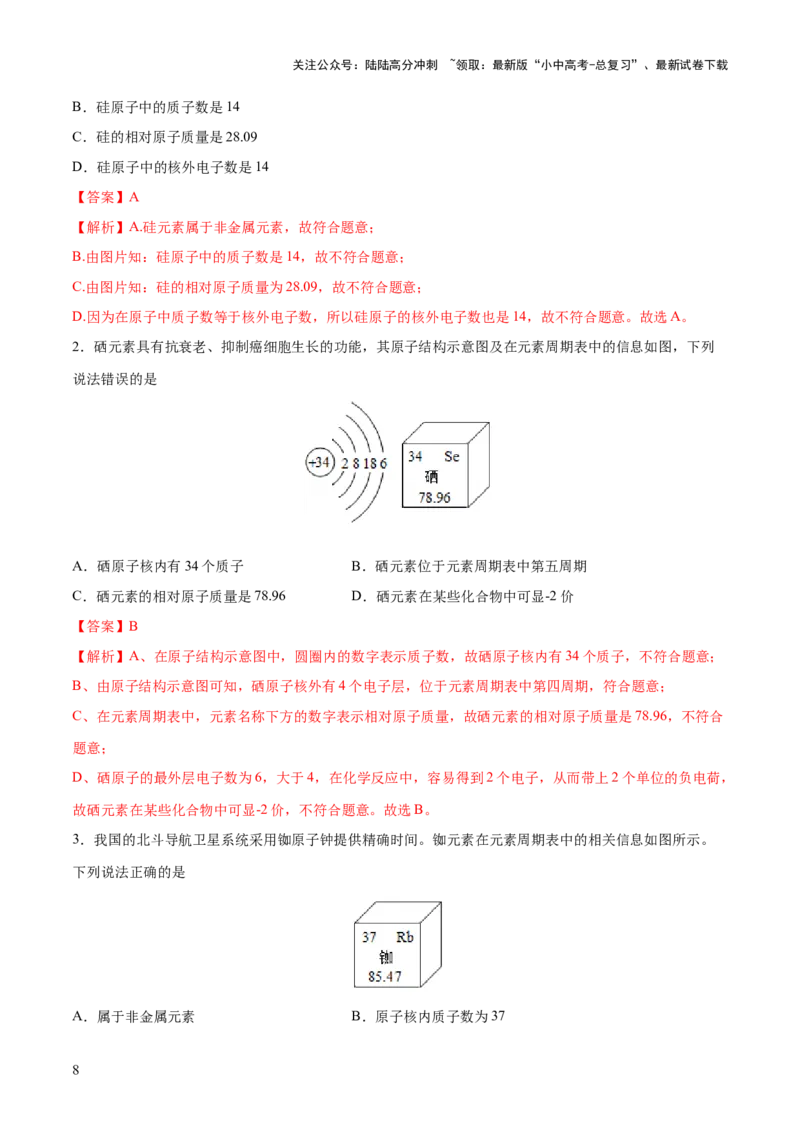 关注公众号：陆陆高分冲刺 ~领取：最新版“小中高考-总复习”、最新试卷下载

B．硅原子中的质子数是 14

C．硅的相对原子质量是 28.09

D．硅原子中的核外电子数是 14

【答案】A

【解析】A.硅元素属于非金属元素，故符合题意；

B.由图片知：硅原子中的质子数是 14，故不符合题意；

C.由图片知：硅的相对原子质量为 28.09，故不符合题意；

D.因为在原子中质子数等于核外电子数，所以硅原子的核外电子数也是 14，故不符合题意。故选 A。

2．硒元素具有抗衰老、抑制癌细胞生长的功能，其原子结构示意图及在元素周期表中的信息如图，下列说法错误的是

+34 2 8 18 6

34 Se
硒
78.96

A．硒原子核内有 34 个质子

B．硒元素位于元素周期表中第五周期

C．硒元素的相对原子质量是 78.96

D．硒元素在某些化合物中可显-2 价

【答案】B

【解析】A、在原子结构示意图中，圆圈内的数字表示质子数，故硒原子核内有 34 个质子，不符合题意；

B、由原子结构示意图可知，硒原子核外有 4 个电子层，位于元素周期表中第四周期，符合题意；

C、在元素周期表中，元素名称下方的数字表示相对原子质量，故硒元素的相对原子质量是 78.96，不符合题意；

D、硒原子的最外层电子数为 6，大于 4，在化学反应中，容易得到 2 个电子，从而带上 2 个单位的负电荷，故硒元素在某些化合物中可显-2 价，不符合题意。故选 B。

3．我国的北斗导航卫星系统采用铷原子钟提供精确时间。铷元素在元素周期表中的相关信息如图所示。下列说法正确的是

37 Rb
铷
85.47

A．属于非金属元素

B．原子核内质子数为 37

8